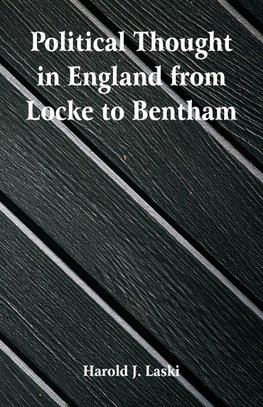 Political Thought in England from Locke to Bentham

Harold J. Laski